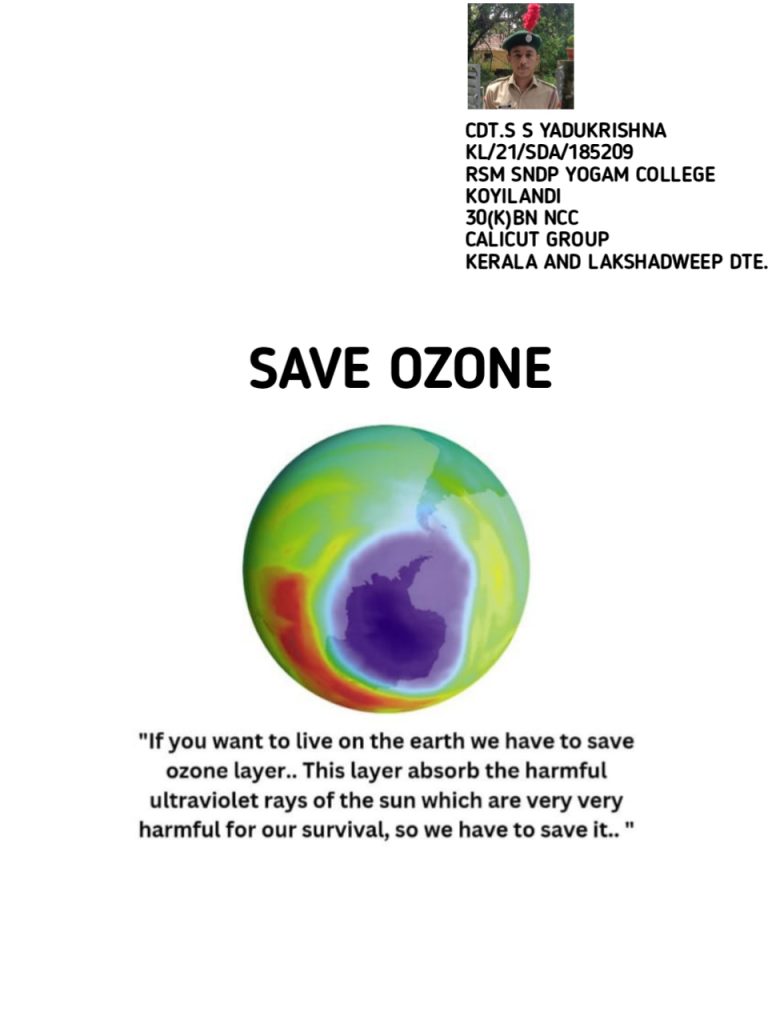 CDT.S S YADUKRISHNA
KL/21/SDA/185209
RSM SNDP YOGAM COLLEGE
KOYILANDI
30(K)BN NCC
CALICUT GROUP
KERALA AND LAKSHADWEEP DTE.

SAVE OZONE

"If you want to live on the earth we have to save ozone layer.. This layer absorb the harmful ultraviolet rays of the sun which are very very harmful for our survival, so we have to save it.. "